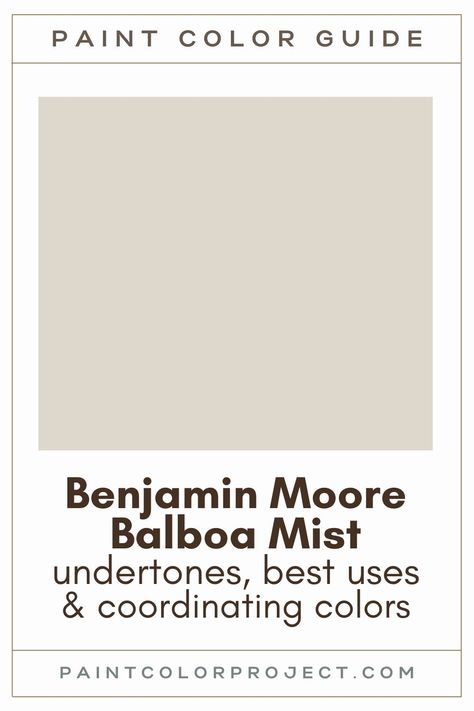 PAINT COLOR GUIDE

Benjamin Moore Balboa Mist
undertones, best uses & coordinating colors

PAINTCOLORPROJECT.COM